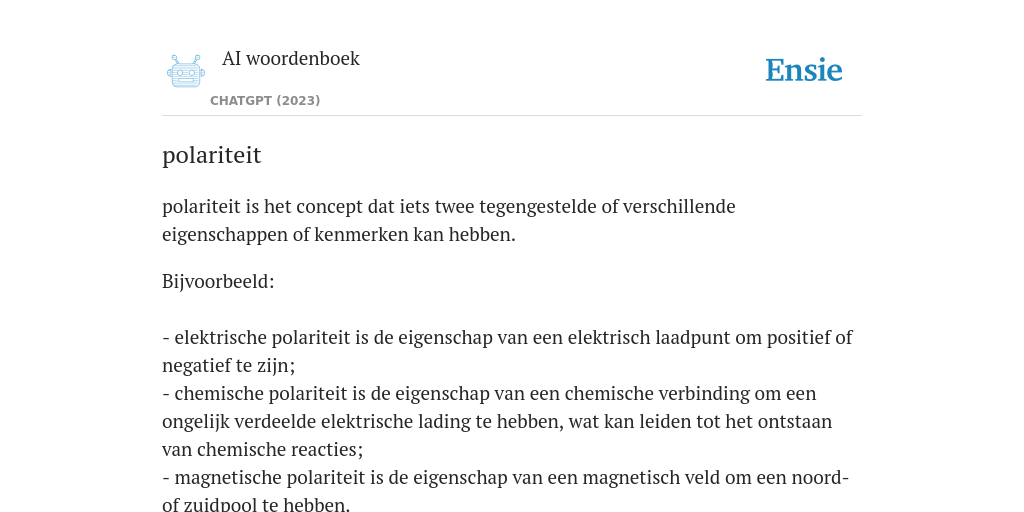 AI woordenboek
CHATGPT (2023)

Ensie

polariteit

polariteit is het concept dat iets twee tegengestelde of verschillende eigenschappen of kenmerken kan hebben.

Bijvoorbeeld:

- elektrische polariteit is de eigenschap van een elektrisch laadpunt om positief of negatief te zijn;
- chemische polariteit is de eigenschap van een chemische verbinding om een ongelijk verdeelde elektrische lading te hebben, wat kan leiden tot het ontstaan van chemische reacties;
- magnetische polariteit is de eigenschap van een magnetisch veld om een noord- of zuidpool te hebben.